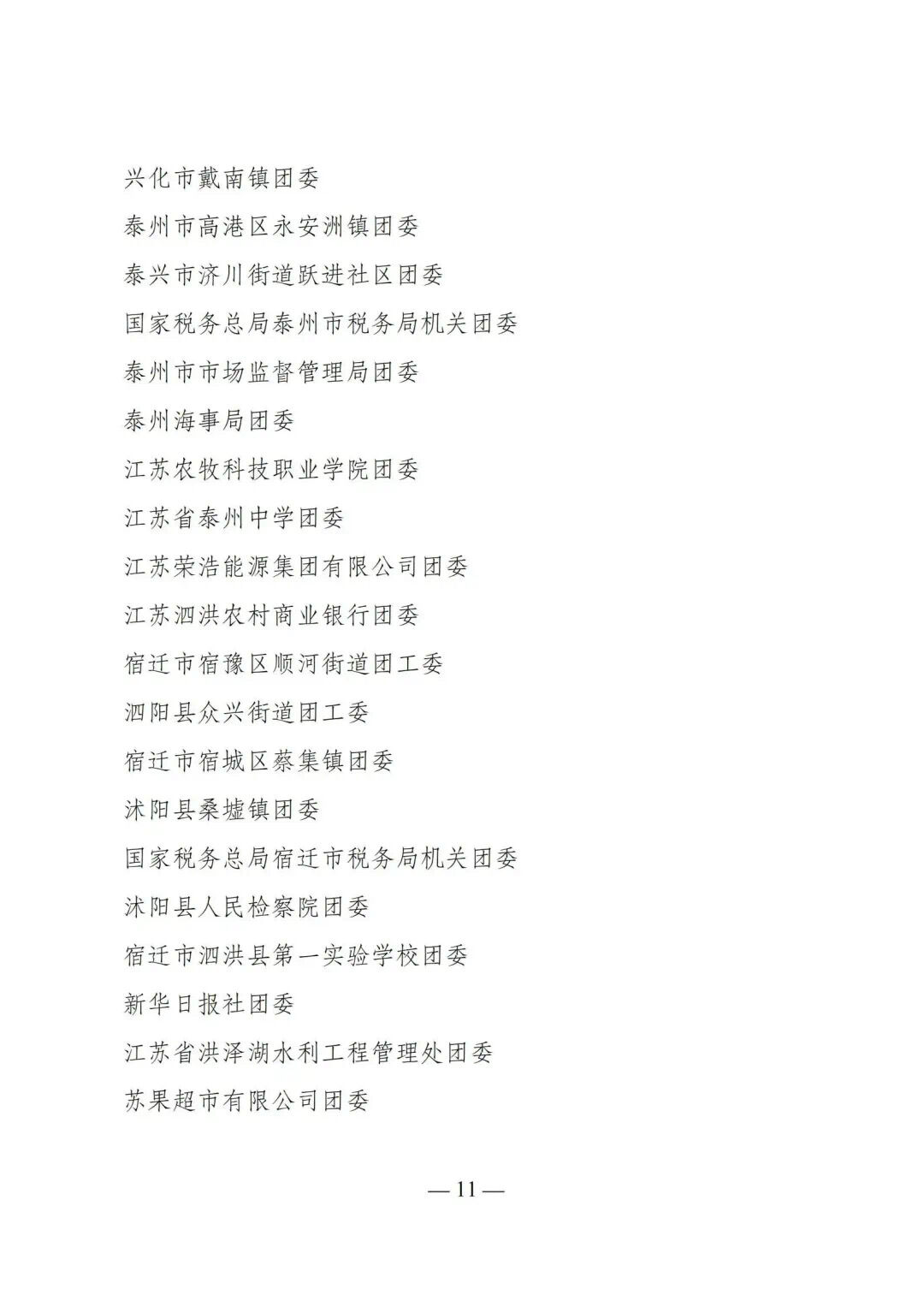 兴化市戴南镇团委

泰州市高港区永安洲镇团委

泰兴市济川街道跃进社区团委

国家税务总局泰州市税务局机关团委

泰州市市场监督管理局团委

泰州海事局团委

江苏农牧科技职业学院团委

江苏省泰州中学团委

江苏荣浩能源集团有限公司团委

江苏泗洪农村商业银行团委

宿迁市宿豫区顺河街道团工委

泗阳县众兴街道团工委

宿迁市宿城区蔡集镇团委

沭阳县桑墟镇团委

国家税务总局宿迁市税务局机关团委

沭阳县人民检察院团委

宿迁市泗洪县第一实验学校团委

新华日报社团委

江苏省洪泽湖水利工程管理处团委

苏果超市有限公司团委

— 11 —